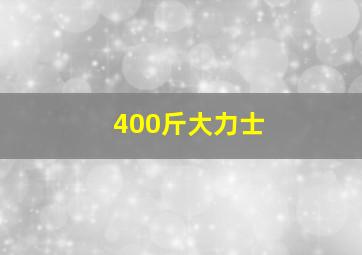 400斤大力士